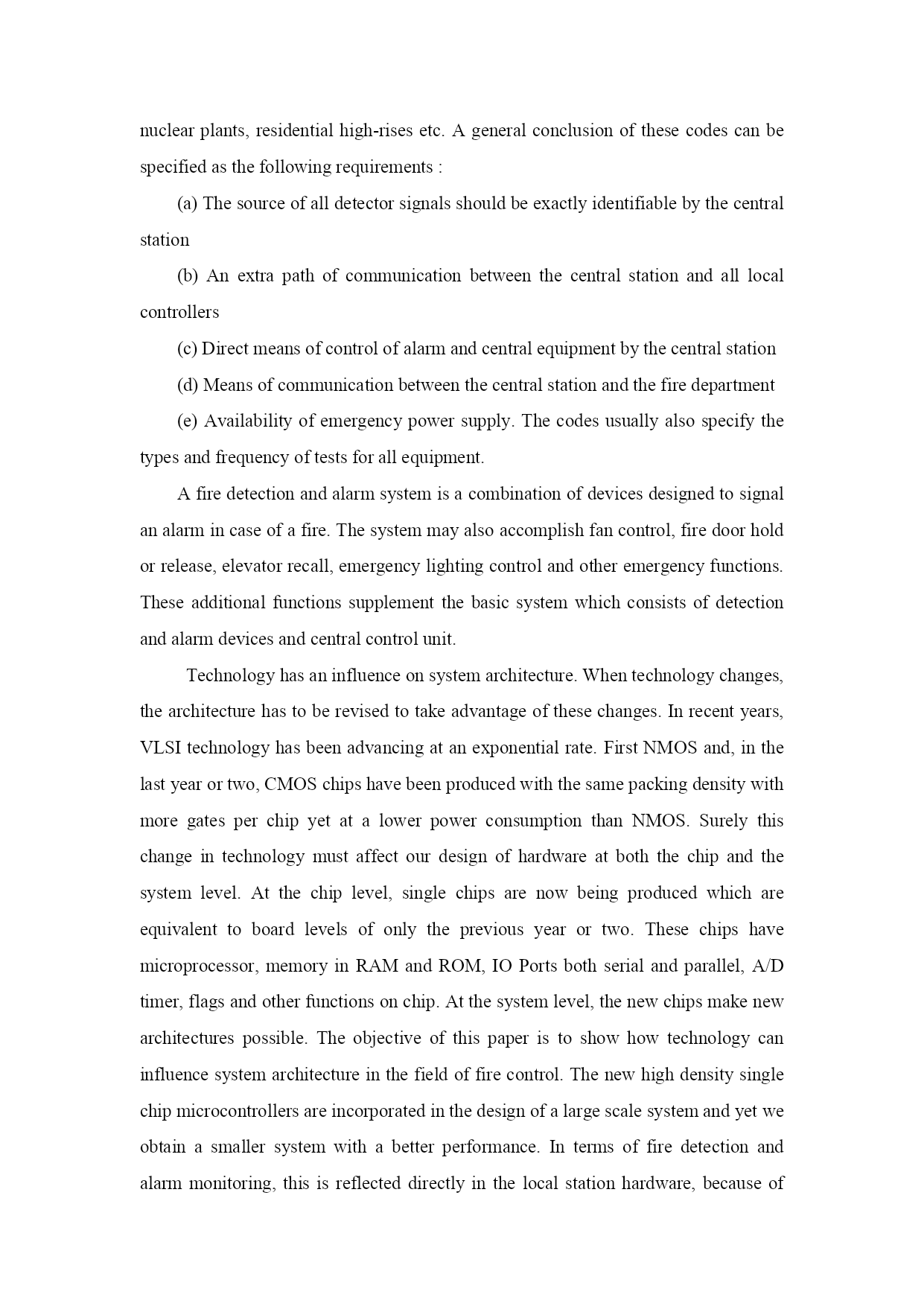 nuclear plants, residential high-rises etc. A general conclusion of these codes can be specified as the following requirements :

(a) The source of all detector signals should be exactly identifiable by the central station

(b) An extra path of communication between the central station and all local controllers

(c) Direct means of control of alarm and central equipment by the central station

(d) Means of communication between the central station and the fire department

(e) Availability of emergency power supply. The codes usually also specify the types and frequency of tests for all equipment.

A fire detection and alarm system is a combination of devices designed to signal an alarm in case of a fire. The system may also accomplish fan control, fire door hold or release, elevator recall, emergency lighting control and other emergency functions. These additional functions supplement the basic system which consists of detection and alarm devices and central control unit.

Technology has an influence on system architecture. When technology changes, the architecture has to be revised to take advantage of these changes. In recent years, VLSI technology has been advancing at an exponential rate. First NMOS and, in the last year or two, CMOS chips have been produced with the same packing density with more gates per chip yet at a lower power consumption than NMOS. Surely this change in technology must affect our design of hardware at both the chip and the system level. At the chip level, single chips are now being produced which are equivalent to board levels of only the previous year or two. These chips have microprocessor, memory in RAM and ROM, IO Ports both serial and parallel, A/D timer, flags and other functions on chip. At the system level, the new chips make new architectures possible. The objective of this paper is to show how technology can influence system architecture in the field of fire control. The new high density single chip microcontrollers are incorporated in the design of a large scale system and yet we obtain a smaller system with a better performance. In terms of fire detection and alarm monitoring, this is reflected directly in the local station hardware, because of